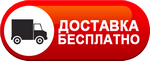 ДОСТАВКА
БЕСПЛАТНО